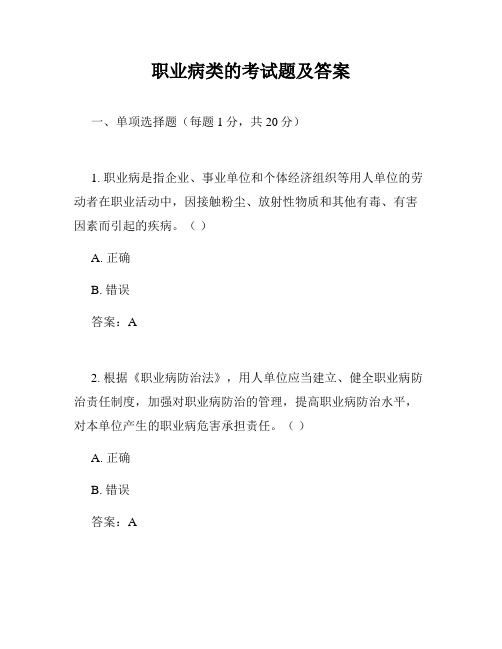 职业病类的考试题及答案

一、单项选择题（每题 1 分，共 20 分）

1. 职业病是指企业、事业单位和个体经济组织等用人单位的劳动者在职业活动中，因接触粉尘、放射性物质和其他有毒、有害因素而引起的疾病。（ ）

A. 正确

B. 错误

答案：A

2. 根据《职业病防治法》，用人单位应当建立、健全职业病防治责任制度，加强对职业病防治的管理，提高职业病防治水平，对本单位产生的职业病危害承担责任。（ ）

A. 正确

B. 错误

答案：A